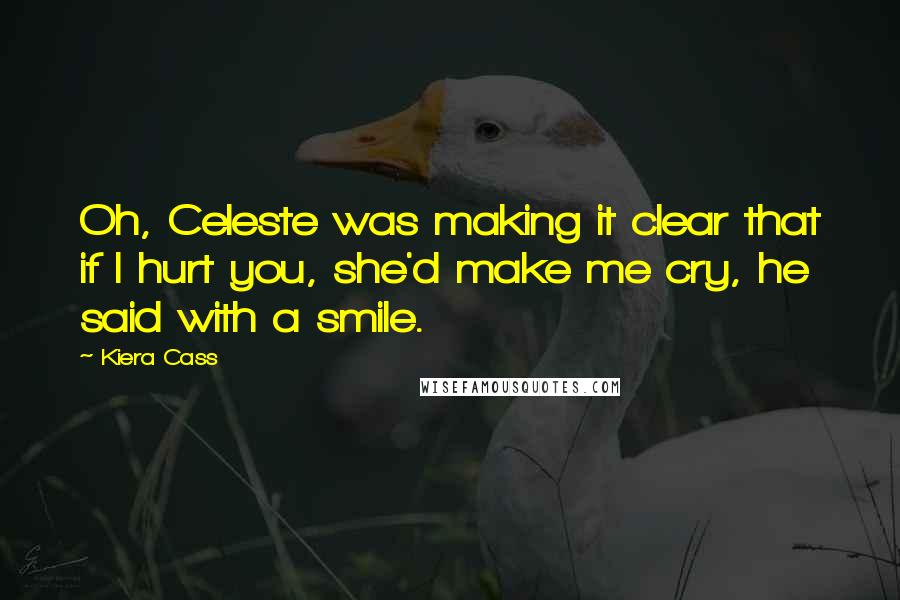 Oh, Celeste was making it clear that if I hurt you, she'd make me cry, he said with a smile.

~ Kiera Cass

WISEFAMOUSQUOTES.COM